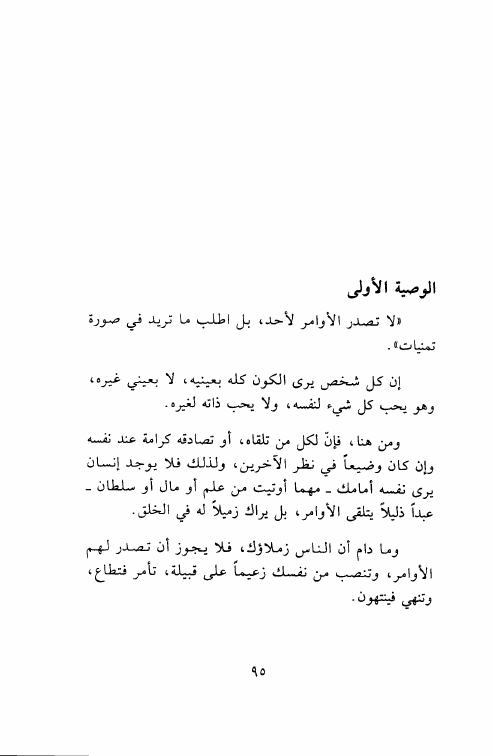 الوصية الأولى

«لا تصدر الأوامر لأحد، بل اطلب ما تريد في صورة تمنيات».

إن كل شخص يرى الكون كله بعينيه، لا بعيني غيره، وهو يحب كل شيء لنفسه، ولا يحب ذاته لغيره.

ومن هنا، فإنّ لكل من تلقاه، أو تصادقه كرامة عند نفسه وإن كان وضيعاً في نظر الآخرين، ولذلك فلا يوجد إنسان يرى نفسه أمامك ـ مهما أوتيت من علم أو مال أو سلطان ـ عبداً ذليلاً يتلقى الأوامر، بل يراك زميلاً له في الخلق.

وما دام أن الناس زملاؤك، فلا يجوز أن تصدر لهم الأوامر، وتنصب من نفسك زعيماً على قبيلة، تأمر فتطاع، وتنهي فينتهون.

٩٥